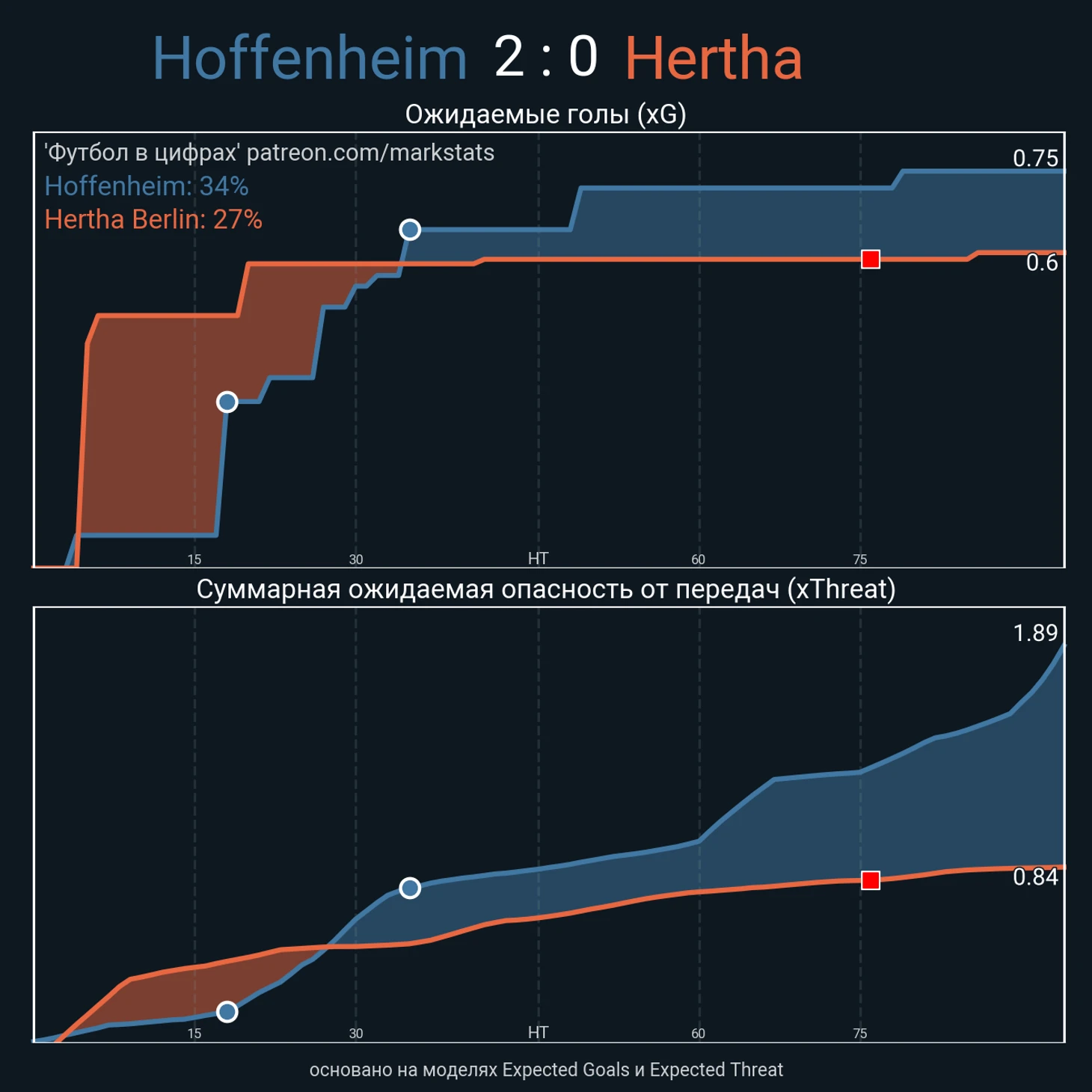 Hoffenheim 2 : 0 Hertha

Ожидаемые голы (xG)

'Футбол в цифрах' patreon.com/markstats
Hoffenheim: 34%
Hertha Berlin: 27%

0.75
0.6

15 30 HT 60 75

Суммарная ожидаемая опасность от передач (xThreat)

1.89
0.84

15 30 HT 60 75

основано на моделях Expected Goals и Expected Threat